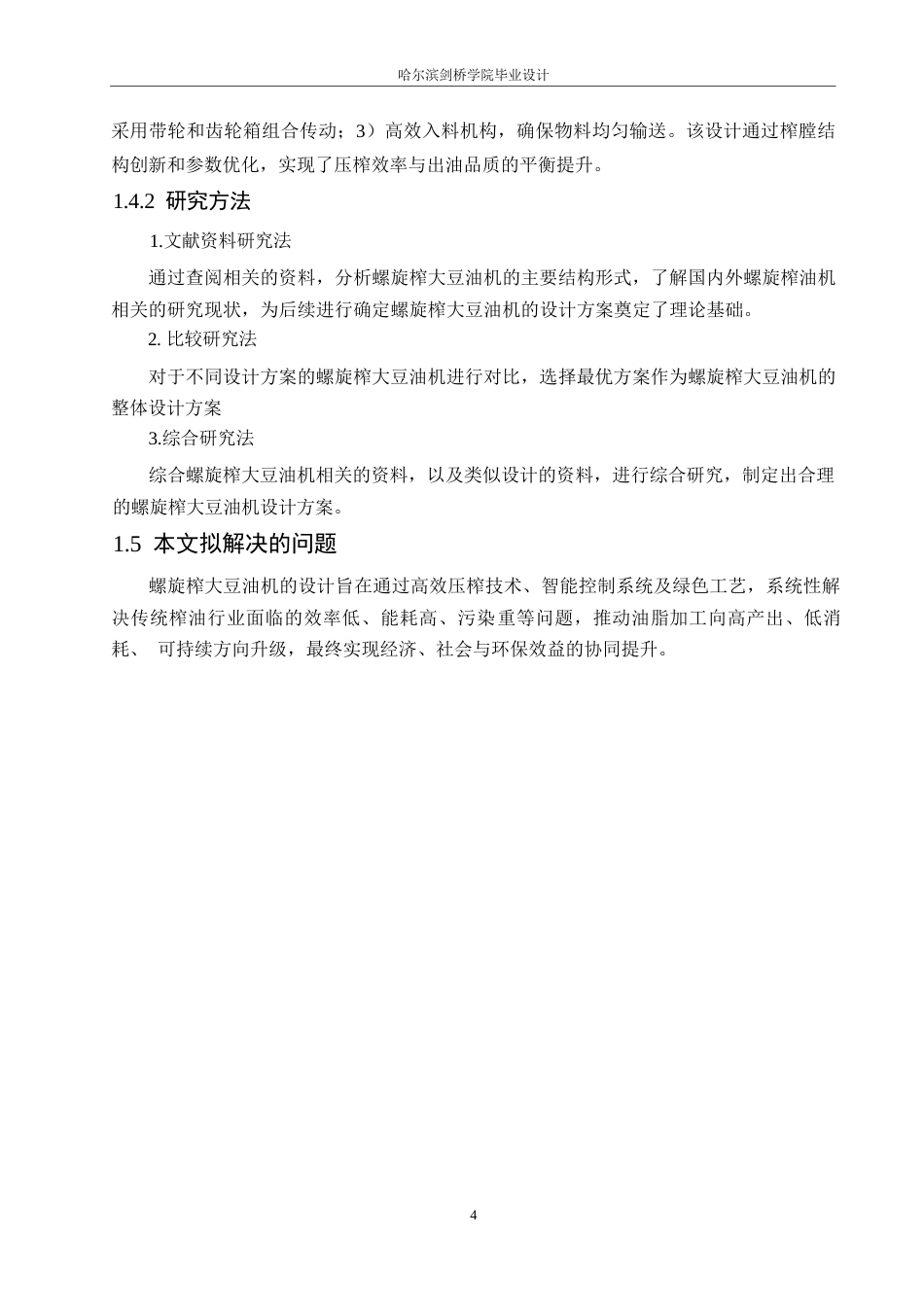 哈尔滨剑桥学院毕业设计

采用带轮和齿轮箱组合传动；3）高效入料机构，确保物料均匀输送。该设计通过榨膛结构创新和参数优化，实现了压榨效率与出油品质的平衡提升。

1.4.2 研究方法

1.文献资料研究法

通过查阅相关的资料，分析螺旋榨大豆油机的主要结构形式，了解国内外螺旋榨油机相关的研究现状，为后续进行确定螺旋榨大豆油机的设计方案奠定了理论基础。

2. 比较研究法

对于不同设计方案的螺旋榨大豆油机进行对比，选择最优方案作为螺旋榨大豆油机的整体设计方案

3.综合研究法

综合螺旋榨大豆油机相关的资料，以及类似设计的资料，进行综合研究，制定出合理的螺旋榨大豆油机设计方案。

1.5 本文拟解决的问题

螺旋榨大豆油机的设计旨在通过高效压榨技术、智能控制系统及绿色工艺，系统性解决传统榨油行业面临的效率低、能耗高、污染重等问题，推动油脂加工向高产出、低消耗、 可持续方向升级，最终实现经济、社会与环保效益的协同提升。

4